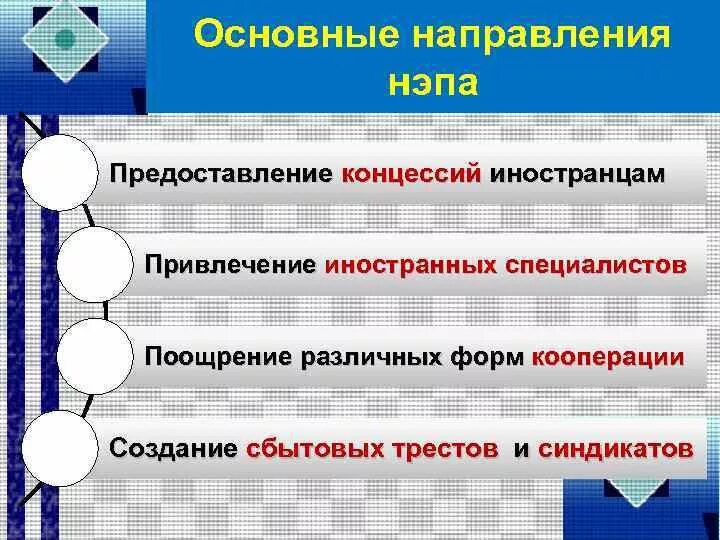 Основные направления нэпа

Предоставление концессий иностранцам

Привлечение иностранных специалистов

Поощрение различных форм кооперации

Создание сбытовых трестов и синдикатов